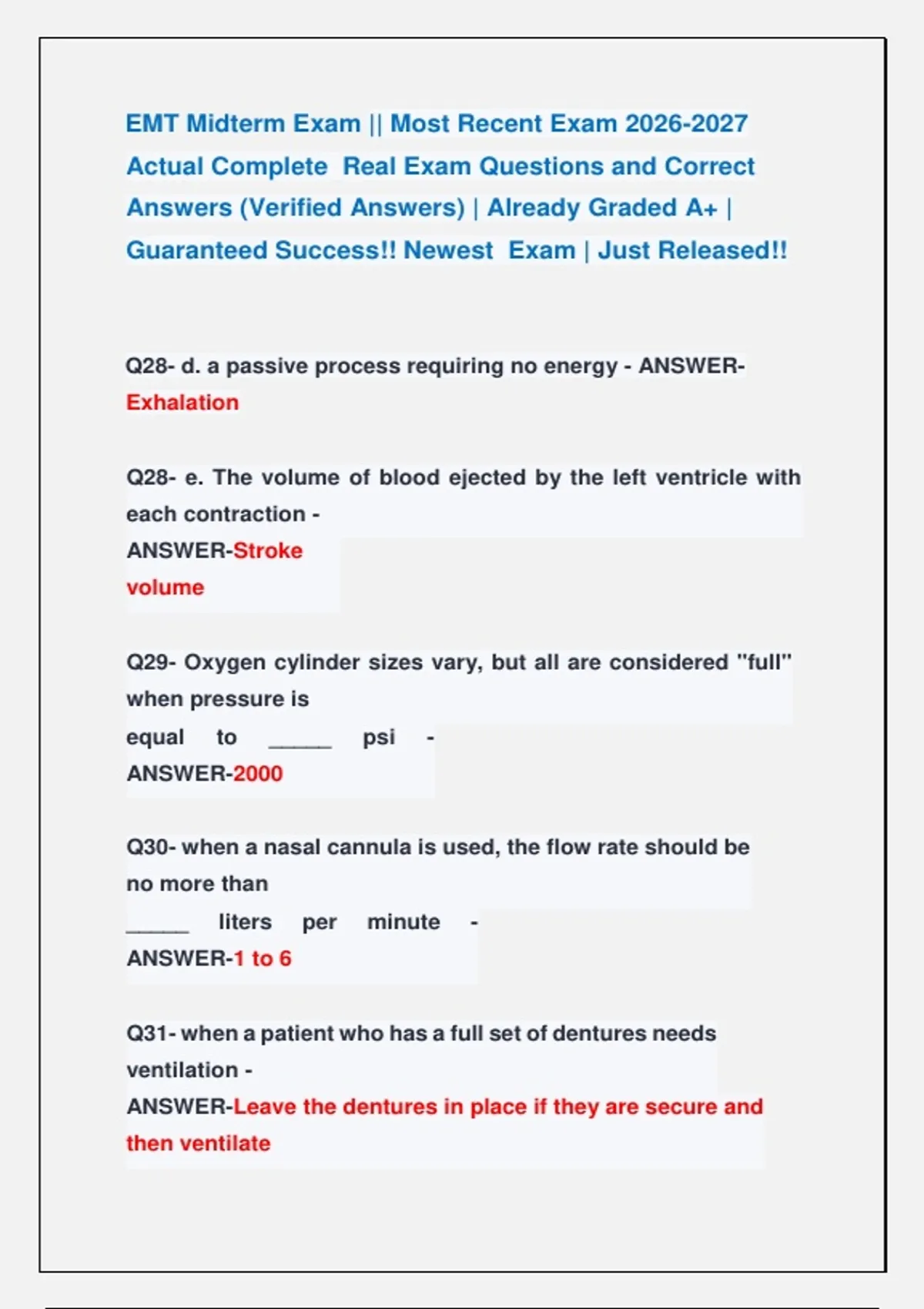 EMT Midterm Exam || Most Recent Exam 2026-2027 Actual Complete Real Exam Questions and Correct Answers (Verified Answers) | Already Graded A+ | Guaranteed Success!! Newest Exam | Just Released!!

Q28- d. a passive process requiring no energy - ANSWER-Exhalation

Q28- e. The volume of blood ejected by the left ventricle with each contraction -
ANSWER-Stroke volume

Q29- Oxygen cylinder sizes vary, but all are considered "full" when pressure is equal to _____ psi -
ANSWER-2000

Q30- when a nasal cannula is used, the flow rate should be no more than _____ liters per minute -
ANSWER-1 to 6

Q31- when a patient who has a full set of dentures needs ventilation -
ANSWER-Leave the dentures in place if they are secure and then ventilate